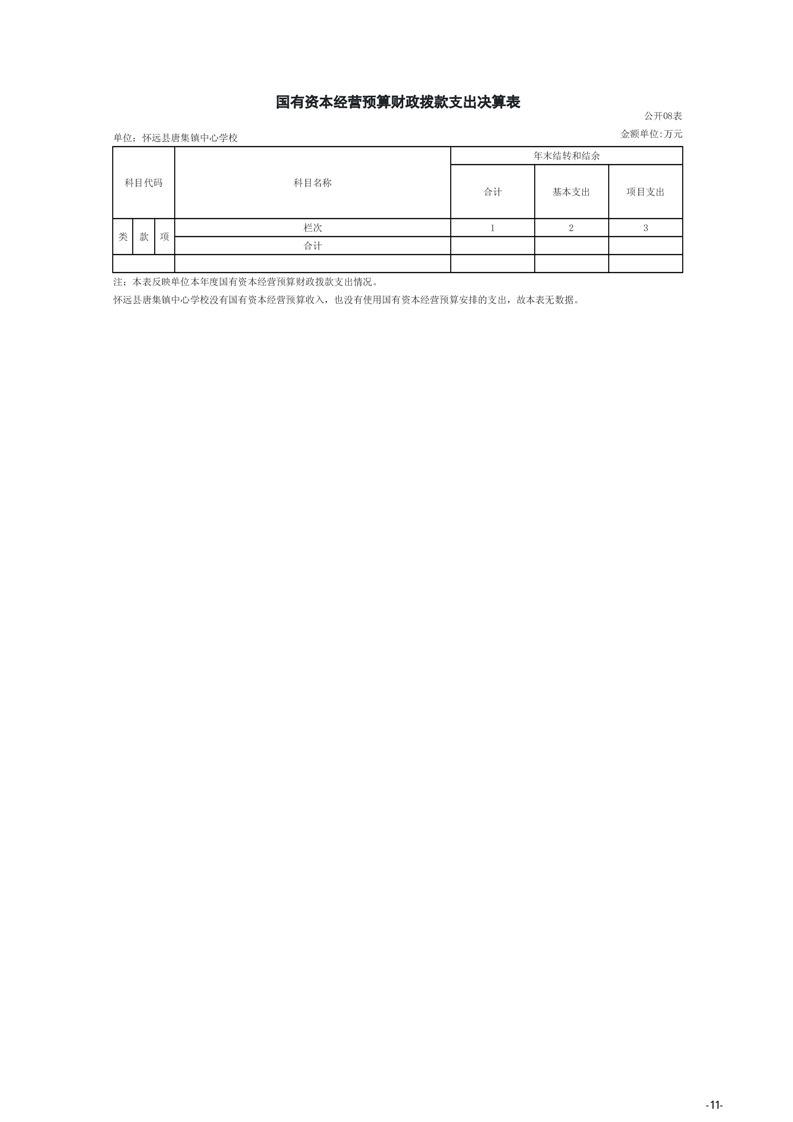 国有资本经营预算财政拨款支出决算表

公开08表

单位：怀远县唐集镇中心学校

金额单位：万元

| 科目代码 | | | 科目名称 | 年末结转和结余 | | |
|---|---|---|---|---|---|---|
| | | | | 合计 | 基本支出 | 项目支出 |
| 类 | 款 | 项 | 栏次 | 1 | 2 | 3 |
| | | | 合计 | | | |
| | | | | | | |

注：本表反映单位本年度国有资本经营预算财政拨款支出情况。

怀远县唐集镇中心学校没有国有资本经营预算收入，也没有使用国有资本经营预算安排的支出，故本表无数据。

-11-